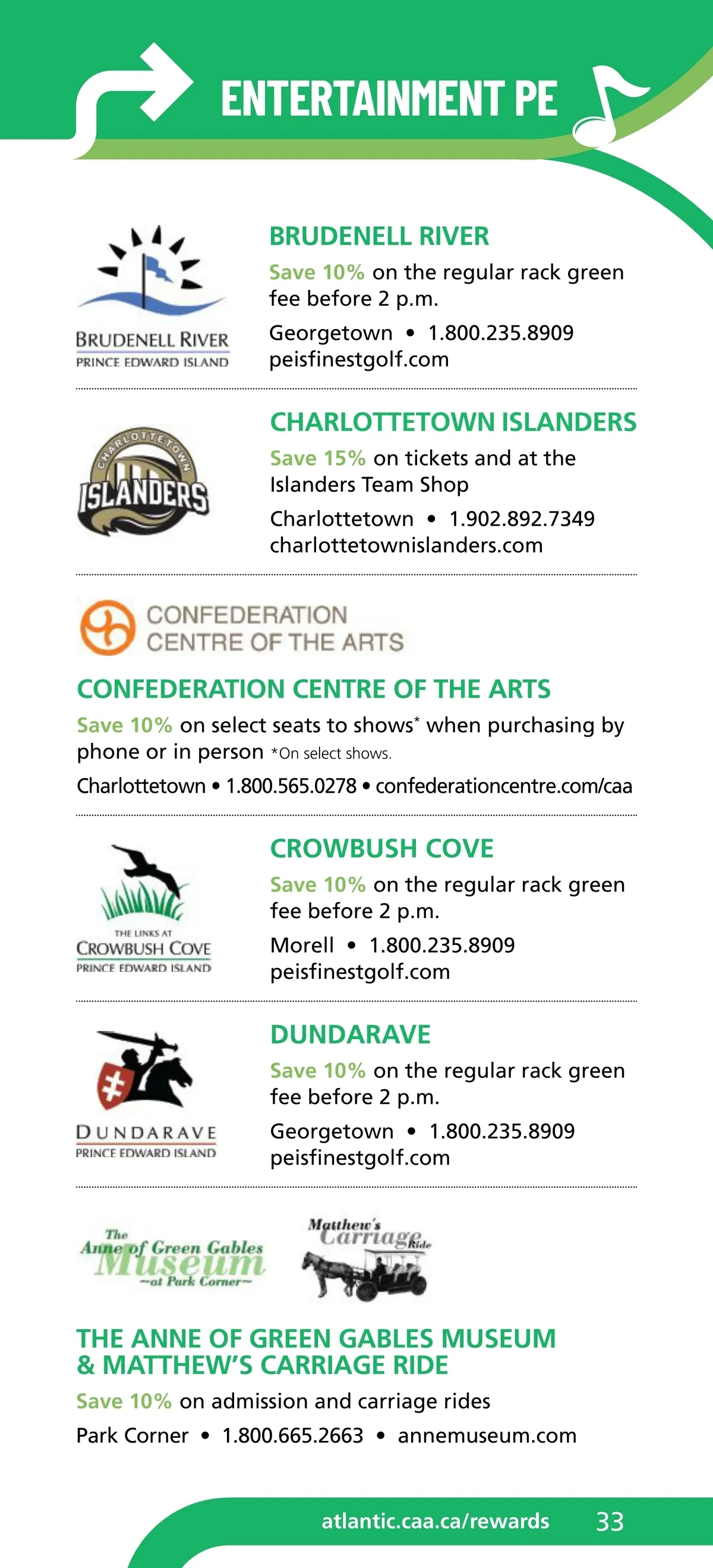 ENTERTAINMENT PE

BRUDENELL RIVER
PRINCE EDWARD ISLAND

BRUDENELL RIVER
Save 10% on the regular rack green fee before 2 p.m.
Georgetown • 1.800.235.8909
peisfinestgolf.com

CHARLOTTETOWN
ISLANDERS

CHARLOTTETOWN ISLANDERS
Save 15% on tickets and at the Islanders Team Shop
Charlottetown • 1.902.892.7349
charlottetownislanders.com

CONFEDERATION
CENTRE OF THE ARTS

CONFEDERATION CENTRE OF THE ARTS
Save 10% on select seats to shows* when purchasing by phone or in person *On select shows.
Charlottetown • 1.800.565.0278 • confederationcentre.com/caa

THE LINKS AT
CROWBUSH COVE
PRINCE EDWARD ISLAND

CROWBUSH COVE
Save 10% on the regular rack green fee before 2 p.m.
Morell • 1.800.235.8909
peisfinestgolf.com

DUNDARAVE
PRINCE EDWARD ISLAND

DUNDARAVE
Save 10% on the regular rack green fee before 2 p.m.
Georgetown • 1.800.235.8909
peisfinestgolf.com

The Anne of Green Gables Museum ~at Park Corner~

Matthew's Carriage Ride

THE ANNE OF GREEN GABLES MUSEUM & MATTHEW'S CARRIAGE RIDE
Save 10% on admission and carriage rides
Park Corner • 1.800.665.2663 • annemuseum.com

atlantic.caa.ca/rewards 33